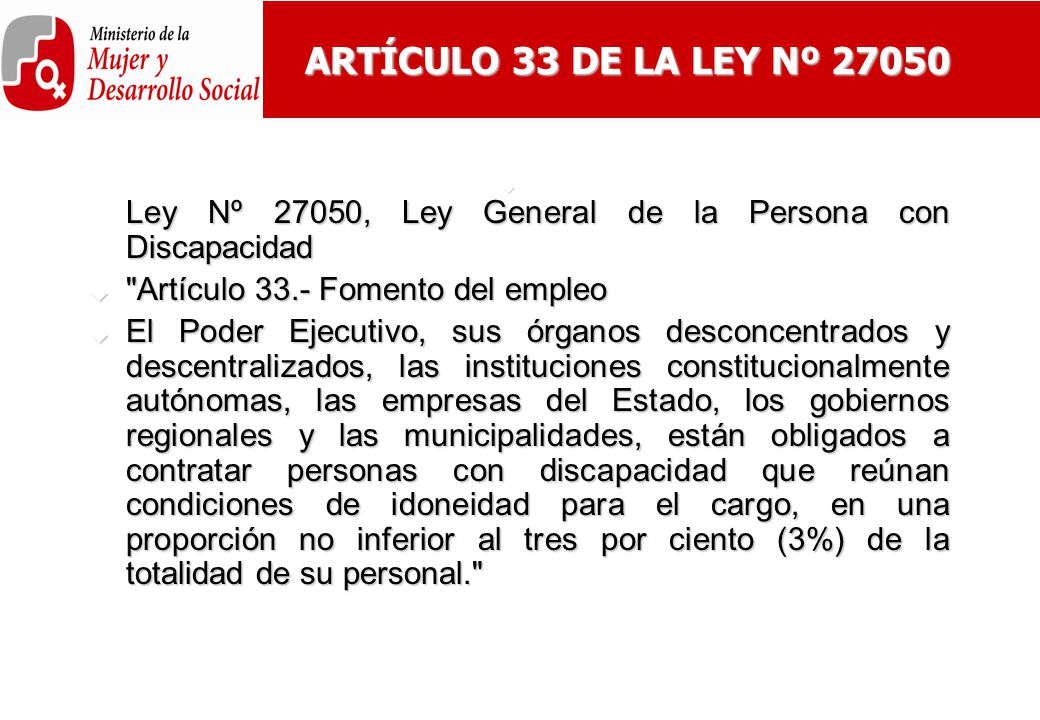 Ministerio de la
Mujer y
Desarrollo Social

ARTÍCULO 33 DE LA LEY Nº 27050

Ley Nº 27050, Ley General de la Persona con Discapacidad

"Artículo 33.- Fomento del empleo

El Poder Ejecutivo, sus órganos desconcentrados y descentralizados, las instituciones constitucionalmente autónomas, las empresas del Estado, los gobiernos regionales y las municipalidades, están obligados a contratar personas con discapacidad que reúnan condiciones de idoneidad para el cargo, en una proporción no inferior al tres por ciento (3%) de la totalidad de su personal."